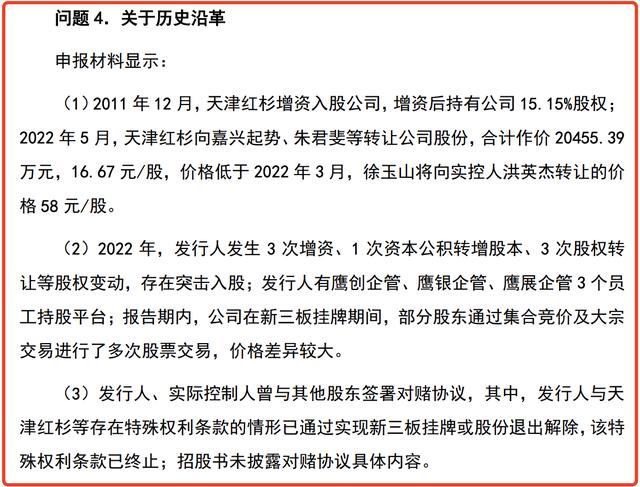 问题 4. 关于历史沿革

申报材料显示：

（1）2011 年 12 月，天津红杉增资入股公司，增资后持有公司 15.15%股权；2022 年 5 月，天津红杉向嘉兴起势、朱君斐等转让公司股份，合计作价 20455.39 万元，16.67 元/股，价格低于 2022 年 3 月，徐玉山将向实控人洪英杰转让的价格 58 元/股。

（2）2022 年，发行人发生 3 次增资、1 次资本公积转增股本、3 次股权转让等股权变动，存在突击入股；发行人有鹰创企管、鹰银企管、鹰展企管 3 个员工持股平台；报告期内，公司在新三板挂牌期间，部分股东通过集合竞价及大宗交易进行了多次股票交易，价格差异较大。

（3）发行人、实际控制人曾与其他股东签署对赌协议，其中，发行人与天津红杉等存在特殊权利条款的情形已通过实现新三板挂牌或股份退出解除，该特殊权利条款已终止；招股书未披露对赌协议具体内容。